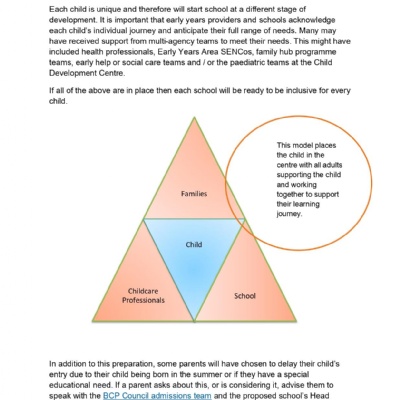 Each child is unique and therefore will start school at a different stage of development. It is important that early years providers and schools acknowledge each child's individual journey and anticipate their full range of needs. Many may have received support from multi-agency teams to meet their needs. This might have included health professionals, Early Years Area SENCos, family hub programme teams, early help or social care teams and / or the paediatric teams at the Child Development Centre.

If all of the above are in place then each school will be ready to be inclusive for every child.

Families

Child

Childcare Professionals

School

This model places the child in the centre with all adults supporting the child and working together to support their learning journey.

In addition to this preparation, some parents will have chosen to delay their child's entry due to their child being born in the summer or if they have a special educational need. If a parent asks about this, or is considering it, advise them to speak with the BCP Council admissions team and the proposed school's Head